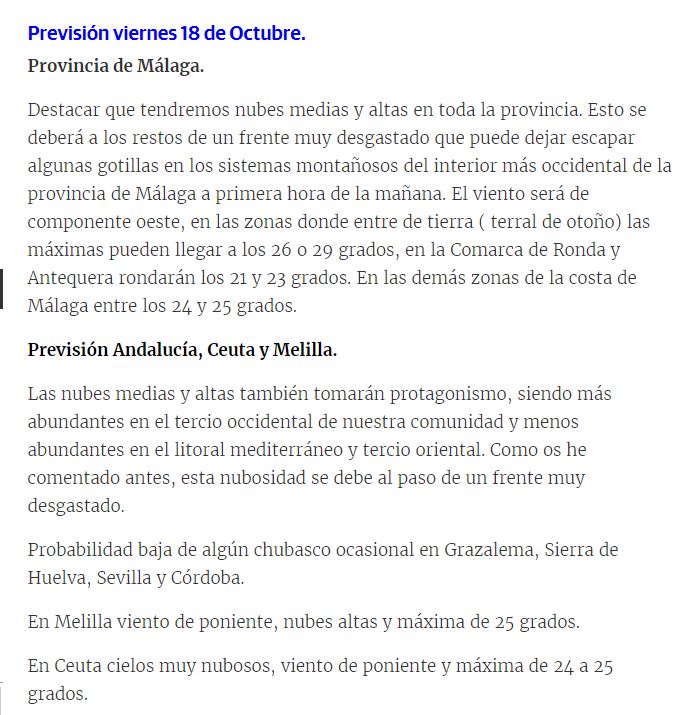 Previsión viernes 18 de Octubre.
Provincia de Málaga.

Destacar que tendremos nubes medias y altas en toda la provincia. Esto se deberá a los restos de un frente muy desgastado que puede dejar escapar algunas gotillas en los sistemas montañosos del interior más occidental de la provincia de Málaga a primera hora de la mañana. El viento será de componente oeste, en las zonas donde entre de tierra ( terral de otoño) las máximas pueden llegar a los 26 o 29 grados, en la Comarca de Ronda y Antequera rondarán los 21 y 23 grados. En las demás zonas de la costa de Málaga entre los 24 y 25 grados.

Previsión Andalucía, Ceuta y Melilla.

Las nubes medias y altas también tomarán protagonismo, siendo más abundantes en el tercio occidental de nuestra comunidad y menos abundantes en el litoral mediterráneo y tercio oriental. Como os he comentado antes, esta nubosidad se debe al paso de un frente muy desgastado.

Probabilidad baja de algún chubasco ocasional en Grazalema, Sierra de Huelva, Sevilla y Córdoba.

En Melilla viento de poniente, nubes altas y máxima de 25 grados.

En Ceuta cielos muy nubosos, viento de poniente y máxima de 24 a 25 grados.